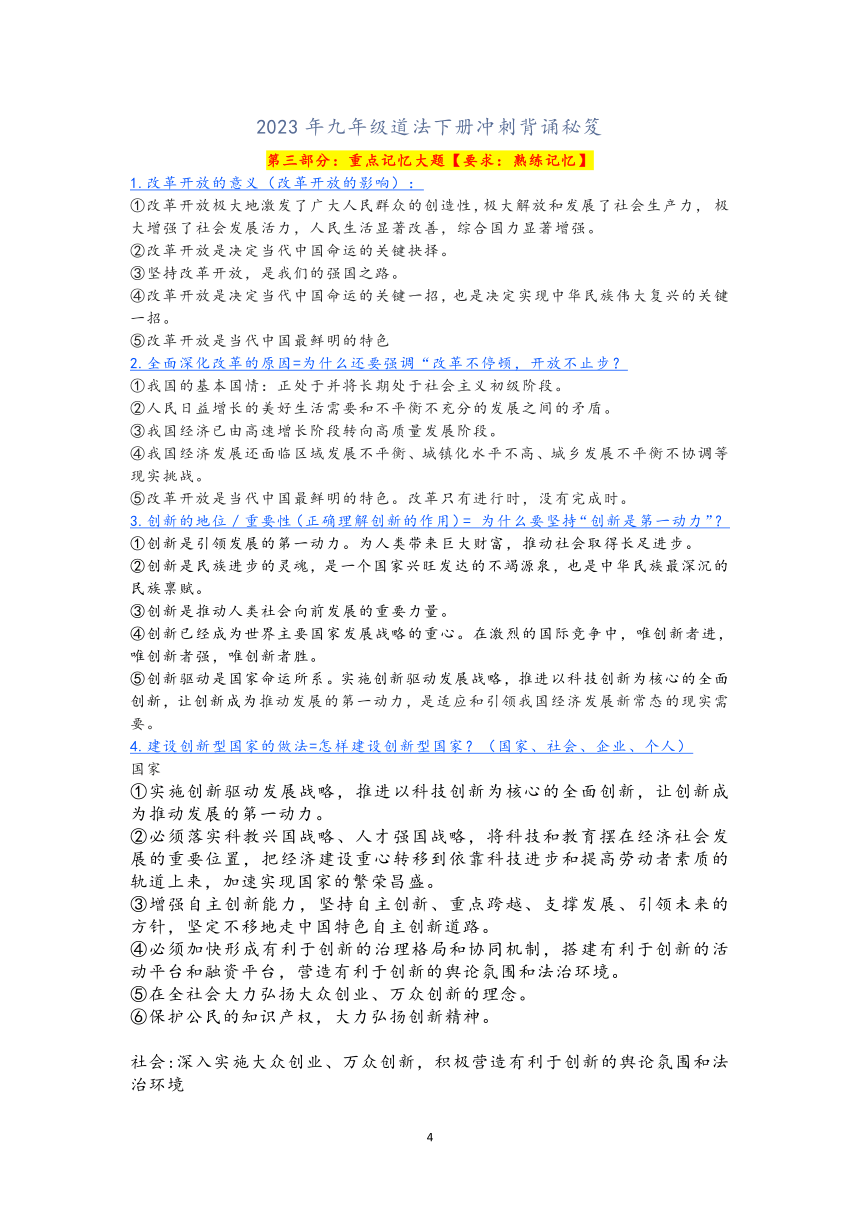 2023 年九年级道法下册冲刺背诵秘笈

第三部分：重点记忆大题【要求：熟练记忆】

1.改革开放的意义（改革开放的影响）：

①改革开放极大地激发了广大人民群众的创造性，极大解放和发展了社会生产力，极大增强了社会发展活力，人民生活显著改善，综合国力显著增强。
②改革开放是决定当代中国命运的关键抉择。
③坚持改革开放，是我们的强国之路。
④改革开放是决定当代中国命运的关键一招，也是决定实现中华民族伟大复兴的关键一招。
⑤改革开放是当代中国最鲜明的特色

2.全面深化改革的原因=为什么还要强调“改革不停顿，开放不止步？

①我国的基本国情：正处于并将长期处于社会主义初级阶段。
②人民日益增长的美好生活需要和不平衡不充分的发展之间的矛盾。
③我国经济已由高速增长阶段转向高质量发展阶段。
④我国经济发展还面临区域发展不平衡、城镇化水平不高、城乡发展不平衡不协调等现实挑战。
⑤改革开放是当代中国最鲜明的特色。改革只有进行时，没有完成时。

3.创新的地位／重要性（正确理解创新的作用）= 为什么要坚持“创新是第一动力”？

①创新是引领发展的第一动力。为人类带来巨大财富，推动社会取得长足进步。
②创新是民族进步的灵魂，是一个国家兴旺发达的不竭源泉，也是中华民族最深沉的民族禀赋。
③创新是推动人类社会向前发展的重要力量。
④创新已经成为世界主要国家发展战略的重心。在激烈的国际竞争中，唯创新者进，唯创新者强，唯创新者胜。
⑤创新驱动是国家命运所系。实施创新驱动发展战略，推进以科技创新为核心的全面创新，让创新成为推动发展的第一动力，是适应和引领我国经济发展新常态的现实需要。

4.建设创新型国家的做法=怎样建设创新型国家？（国家、社会、企业、个人）

国家

①实施创新驱动发展战略，推进以科技创新为核心的全面创新，让创新成为推动发展的第一动力。
②必须落实科教兴国战略、人才强国战略，将科技和教育摆在经济社会发展的重要位置，把经济建设重心转移到依靠科技进步和提高劳动者素质的轨道上来，加速实现国家的繁荣昌盛。
③增强自主创新能力，坚持自主创新、重点跨越、支撑发展、引领未来的方针，坚定不移地走中国特色自主创新道路。
④必须加快形成有利于创新的治理格局和协同机制，搭建有利于创新的活动平台和融资平台，营造有利于创新的舆论氛围和法治环境。
⑤在全社会大力弘扬大众创业、万众创新的理念。
⑥保护公民的知识产权，大力弘扬创新精神。

社会：深入实施大众创业、万众创新，积极营造有利于创新的舆论氛围和法治环境

4